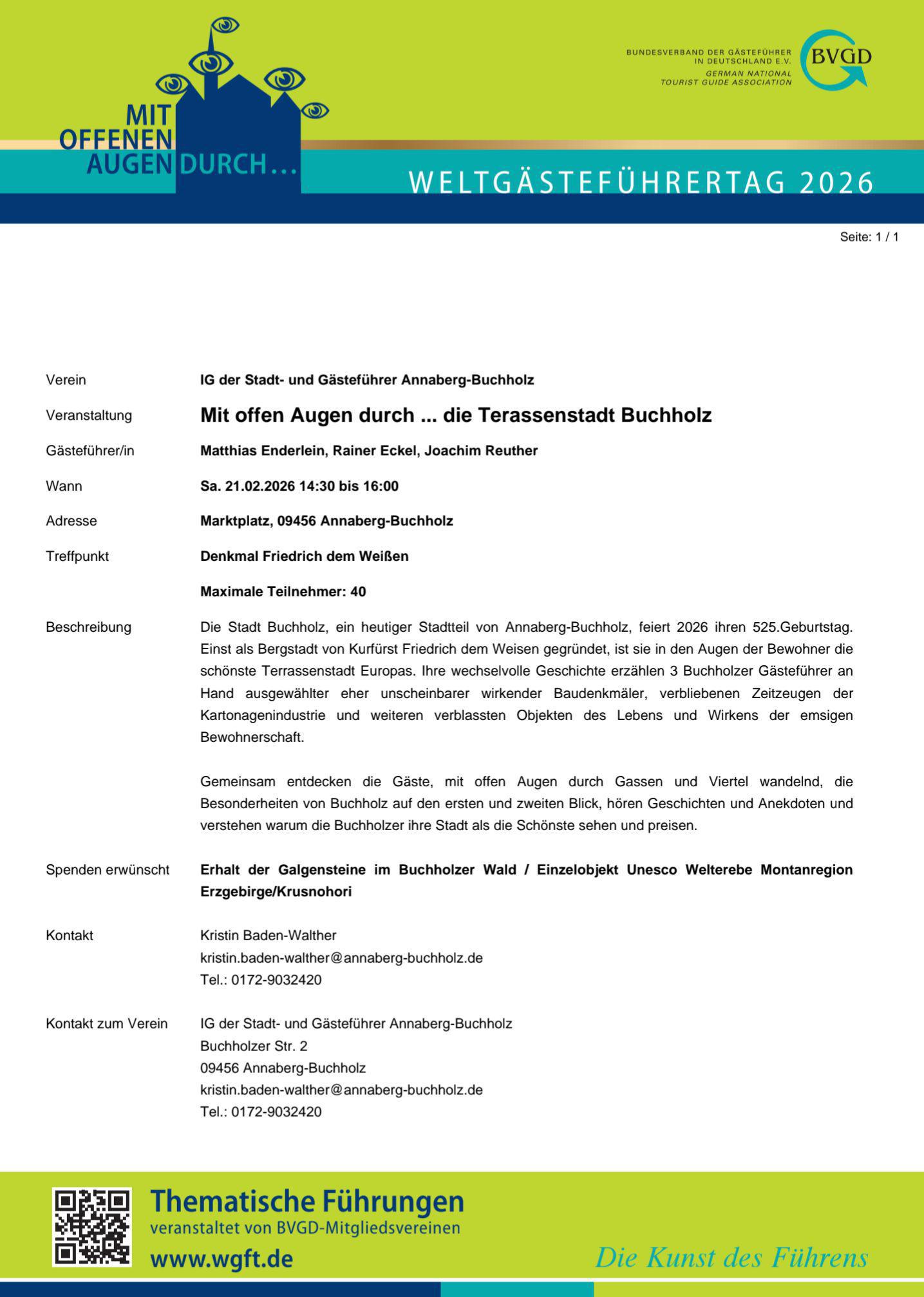 MIT OFFENEN AUGEN DURCH...

BUNDESVERBAND DER GÄSTEFÜHRER IN DEUTSCHLAND E.V.
GERMAN NATIONAL TOURIST GUIDE ASSOCIATION
BVGD

WELTGÄSTEFÜHRERTAG 2026

Seite: 1 / 1

Verein
IG der Stadt- und Gästeführer Annaberg-Buchholz

Veranstaltung
Mit offen Augen durch ... die Terassenstadt Buchholz

Gästeführer/in
Matthias Enderlein, Rainer Eckel, Joachim Reuther

Wann
Sa. 21.02.2026 14:30 bis 16:00

Adresse
Marktplatz, 09456 Annaberg-Buchholz

Treffpunkt
Denkmal Friedrich dem Weißen

Maximale Teilnehmer: 40

Beschreibung
Die Stadt Buchholz, ein heutiger Stadtteil von Annaberg-Buchholz, feiert 2026 ihren 525.Geburtstag. Einst als Bergstadt von Kurfürst Friedrich dem Weisen gegründet, ist sie in den Augen der Bewohner die schönste Terrassenstadt Europas. Ihre wechselvolle Geschichte erzählen 3 Buchholzer Gästeführer an Hand ausgewählter eher unscheinbarer wirkender Baudenkmäler, verbliebenen Zeitzeugen der Kartonagenindustrie und weiteren verblassten Objekten des Lebens und Wirkens der emsigen Bewohnerschaft.

Gemeinsam entdecken die Gäste, mit offen Augen durch Gassen und Viertel wandelnd, die Besonderheiten von Buchholz auf den ersten und zweiten Blick, hören Geschichten und Anekdoten und verstehen warum die Buchholzer ihre Stadt als die Schönste sehen und preisen.

Spenden erwünscht
Erhalt der Galgensteine im Buchholzer Wald / Einzelobjekt Unesco Welterebe Montanregion Erzgebirge/Krusnohori

Kontakt
Kristin Baden-Walther
kristin.baden-walther@annaberg-buchholz.de
Tel.: 0172-9032420

Kontakt zum Verein
IG der Stadt- und Gästeführer Annaberg-Buchholz
Buchholzer Str. 2
09456 Annaberg-Buchholz
kristin.baden-walther@annaberg-buchholz.de
Tel.: 0172-9032420

Thematische Führungen
veranstaltet von BVGD-Mitgliedsvereinen
www.wgft.de
Die Kunst des Führens